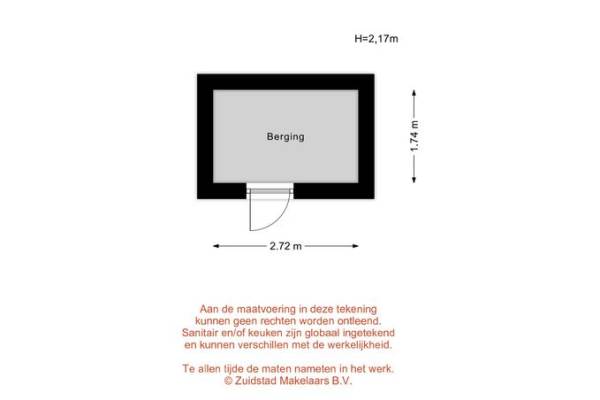 H=2,17m

Berging

1.74 m

2.72 m

Aan de maatvoering in deze tekening kunnen geen rechten worden ontleend. Sanitair en/of keuken zijn globaal ingetekend en kunnen verschillen met de werkelijkheid.

Te allen tijde de maten nameten in het werk.
© Zuidstad Makelaars B.V.